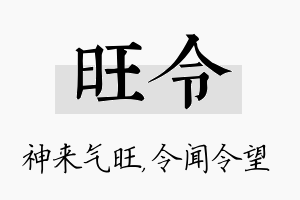 旺令

神来气旺,令闻令望